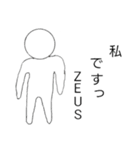 私
ですっ
ZEUS